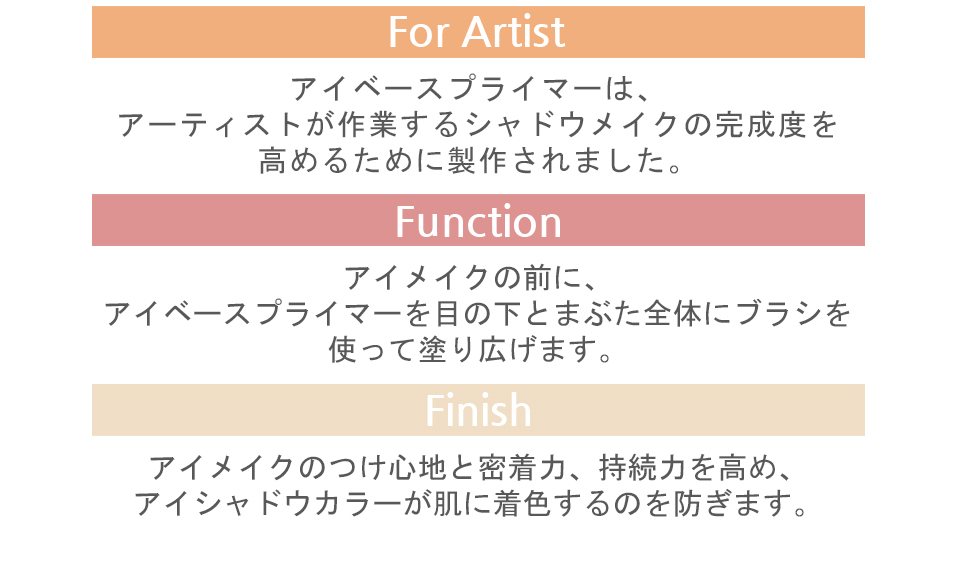 For Artist

アイベースプライマーは、
アーティストが作業するシャドウメイクの完成度を
高めるために製作されました。

Function

アイメイクの前に、
アイベースプライマーを目の下とまぶた全体にブラシを
使って塗り広げます。

Finish

アイメイクのつけ心地と密着力、持続力を高め、
アイシャドウカラーが肌に着色するのを防ぎます。